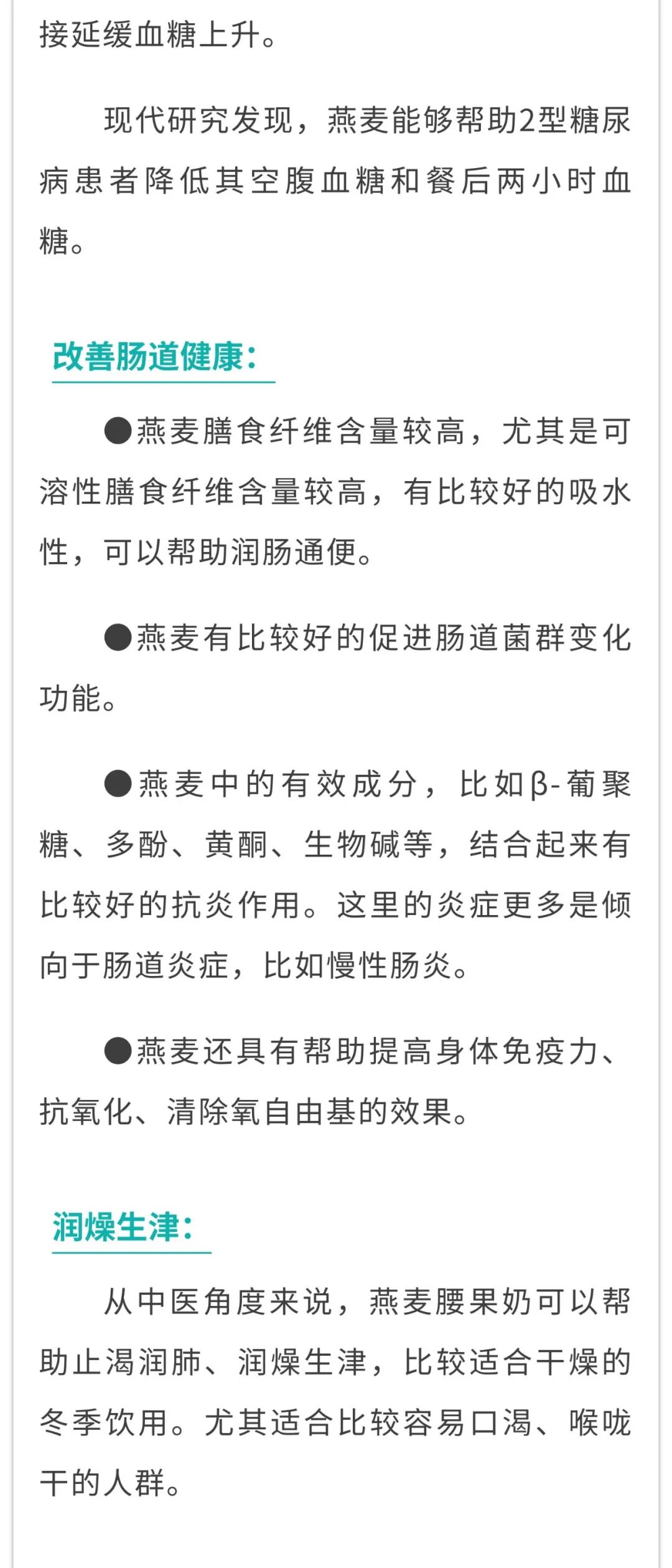 接延缓血糖上升。

现代研究发现，燕麦能够帮助2型糖尿病患者降低其空腹血糖和餐后两小时血糖。

改善肠道健康：

●燕麦膳食纤维含量较高，尤其是可溶性膳食纤维含量较高，有比较好的吸水性，可以帮助润肠通便。

●燕麦有比较好的促进肠道菌群变化功能。

●燕麦中的有效成分，比如β-葡聚糖、多酚、黄酮、生物碱等，结合起来有比较好的抗炎作用。这里的炎症更多是倾向于肠道炎症，比如慢性肠炎。

●燕麦还具有帮助提高身体免疫力、抗氧化、清除氧自由基的效果。

润燥生津：

从中医角度来说，燕麦腰果奶可以帮助止渴润肺、润燥生津，比较适合干燥的冬季饮用。尤其适合比较容易口渴、喉咙干的人群。